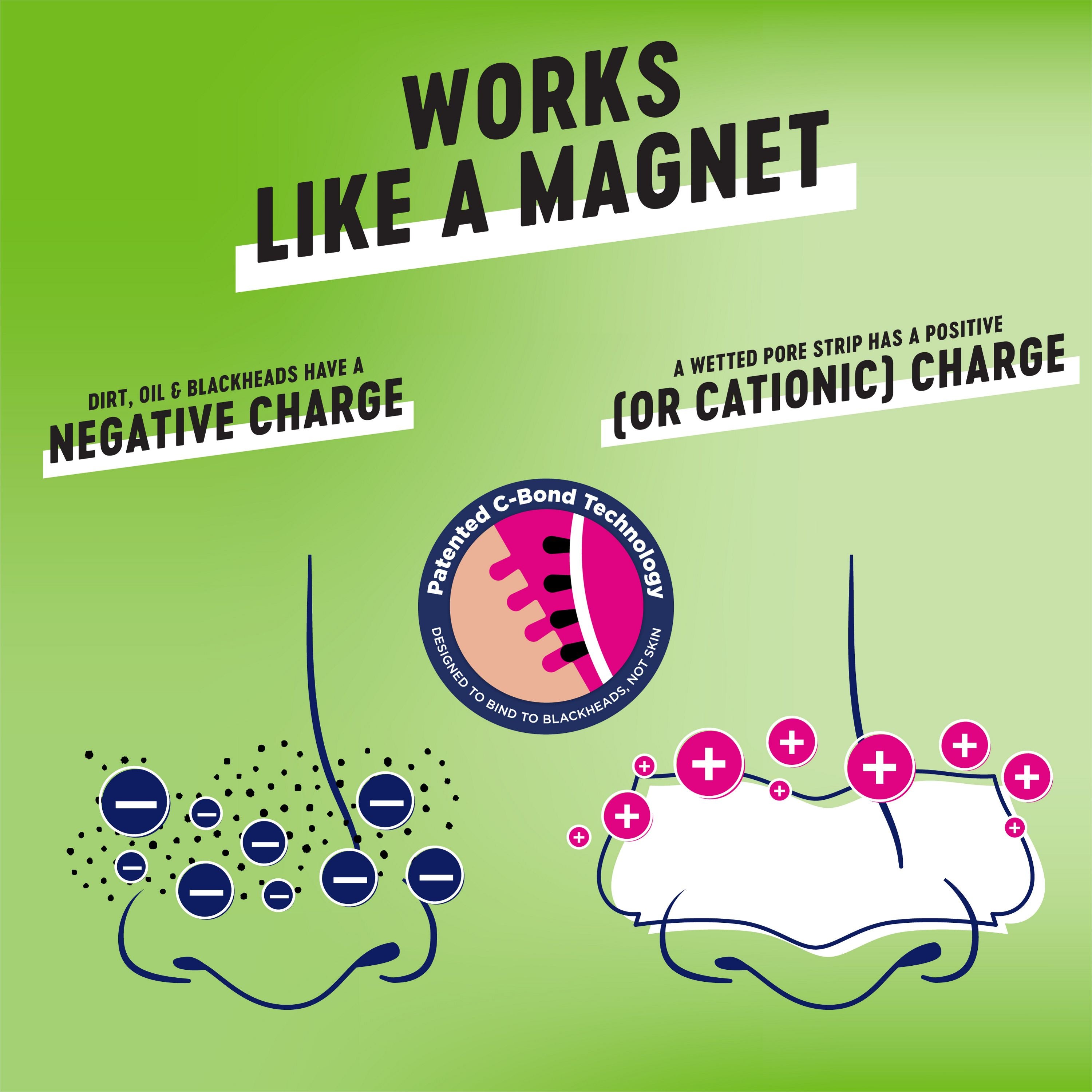 WORKS
LIKE A MAGNET

DIRT, OIL & BLACKHEADS HAVE A
NEGATIVE CHARGE

A WETTED PORE STRIP HAS A POSITIVE
(OR CATIONIC) CHARGE

Patented C-Bond Technology

DESIGNED TO BIND TO BLACKHEADS, NOT SKIN